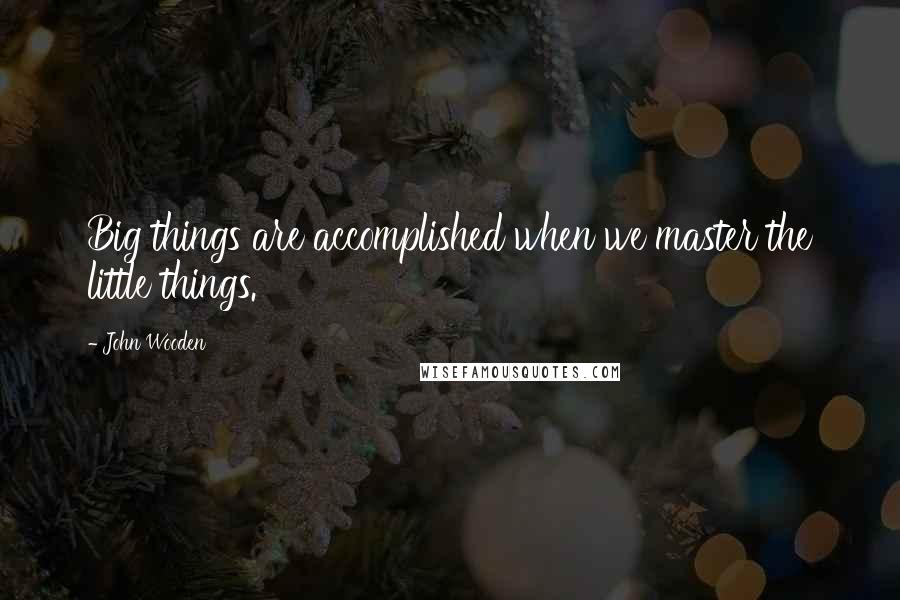 Big things are accomplished when we master the little things.

- John Wooden

WISEFAMOUSQUOTES.COM